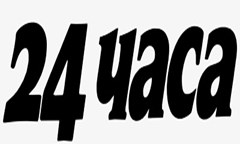 24 часа